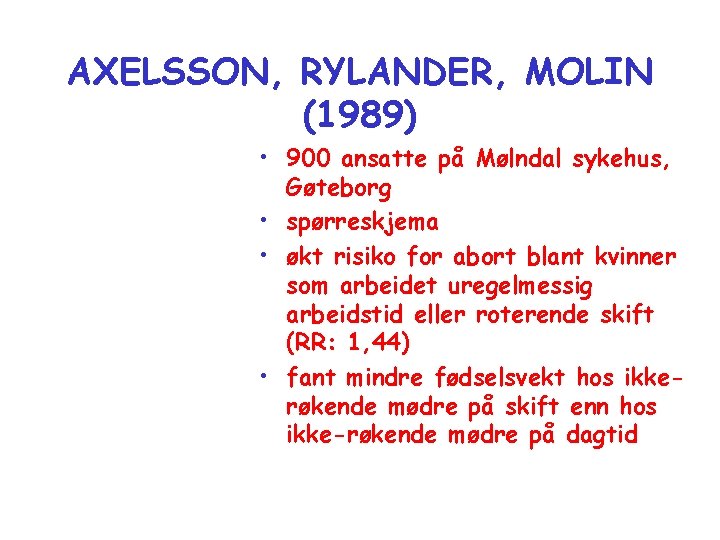 AXELSSON, RYLANDER, MOLIN (1989)

• 900 ansatte på Mølndal sykehus, Gøteborg
• spørreskjema
• økt risiko for abort blant kvinner som arbeidet uregelmessig arbeidstid eller roterende skift (RR: 1,44)
• fant mindre fødselsvekt hos ikke-røkende mødre på skift enn hos ikke-røkende mødre på dagtid